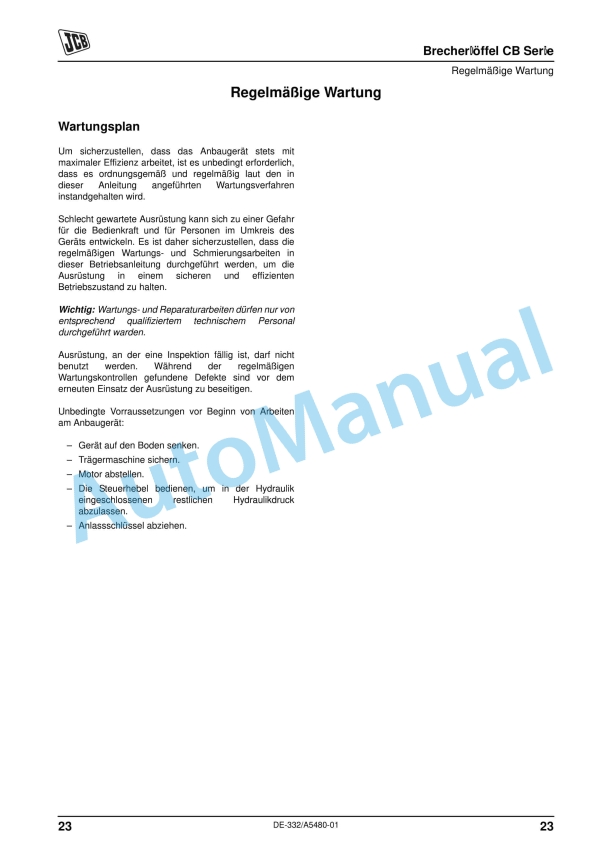 JCB

Brecherlöffel CB Serie

Regelmäßige Wartung

Regelmäßige Wartung

Wartungsplan

Um sicherzustellen, dass das Anbaugerät stets mit maximaler Effizienz arbeitet, ist es unbedingt erforderlich, dass es ordnungsgemäß und regelmäßig laut den in dieser Anleitung angeführten Wartungsverfahren instandgehalten wird.

Schlecht gewartete Ausrüstung kann sich zu einer Gefahr für die Bedienkraft und für Personen im Umkreis des Geräts entwickeln. Es ist daher sicherzustellen, dass die regelmäßigen Wartungs- und Schmierungsarbeiten in dieser Betriebsanleitung durchgeführt werden, um die Ausrüstung in einem sicheren und effizienten Betriebszustand zu halten.

Wichtig: Wartungs- und Reparaturarbeiten dürfen nur von entsprechend qualifiziertem technischem Personal durchgeführt warden.

Ausrüstung, an der eine Inspektion fällig ist, darf nicht benutzt werden. Während der regelmäßigen Wartungskontrollen gefundene Defekte sind vor dem erneuten Einsatz der Ausrüstung zu beseitigen.

Unbedingte Vorraussetzungen vor Beginn von Arbeiten am Anbaugerät:

– Gerät auf den Boden senken.
– Trägermaschine sichern.
– Motor abstellen.
– Die Steuerhebel bedienen, um in der Hydraulik eingeschlossenen restlichen Hydraulikdruck abzulassen.
– Anlassschlüssel abziehen.

AutoManual

23

DE-332/A5480-01

23